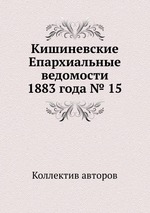 Кишиневские Епархиальные ведомости 1883 года № 15

Коллектив авторов